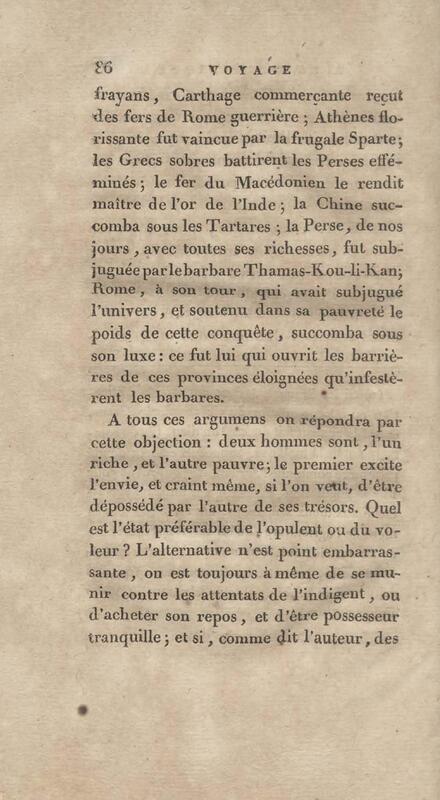 86 VOYAGE

frayans, Carthage commerçante reçut des fers de Rome guerrière ; Athènes florissante fut vaincue par la frugale Sparte; les Grecs sobres battirent les Perses efféminés ; le fer du Macédonien le rendit maître de l'or de l'Inde ; la Chine succomba sous les Tartares ; la Perse, de nos jours, avec toutes ses richesses, fut subjuguée par le barbare Thamas-Kou-li-Kan; Rome, à son tour, qui avait subjugué l'univers, et soutenu dans sa pauvreté le poids de cette conquête, succomba sous son luxe : ce fut lui qui ouvrit les barrières de ces provinces éloignées qu'infestèrent les barbares.

A tous ces argumens on répondra par cette objection : deux hommes sont, l'un riche, et l'autre pauvre; le premier excite l'envie, et craint même, si l'on veut, d'être dépossédé par l'autre de ses trésors. Quel est l'état préférable de l'opulent ou du voleur ? L'alternative n'est point embarrassante, on est toujours à même de se munir contre les attentats de l'indigent, ou d'acheter son repos, et d'être possesseur tranquille ; et si, comme dit l'auteur, des